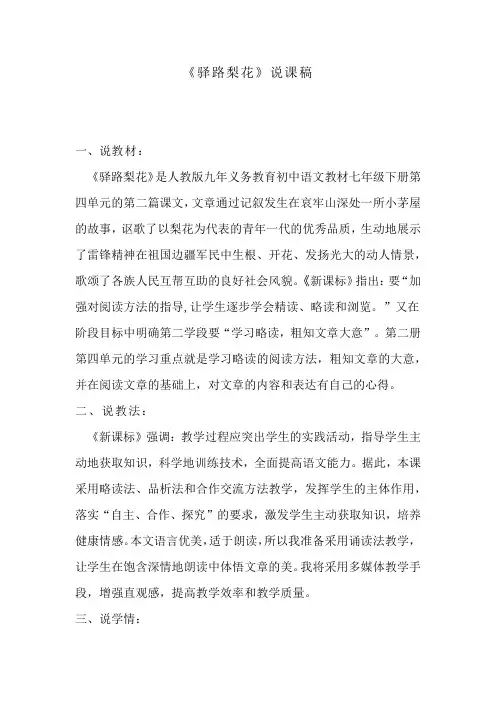 《驿路梨花》说课稿

一、说教材：

《驿路梨花》是人教版九年义务教育初中语文教材七年级下册第四单元的第二篇课文，文章通过记叙发生在哀牢山深处一所小茅屋的故事，讴歌了以梨花为代表的青年一代的优秀品质，生动地展示了雷锋精神在祖国边疆军民中生根、开花、发扬光大的动人情景，歌颂了各族人民互帮互助的良好社会风貌。《新课标》指出：要“加强对阅读方法的指导，让学生逐步学会精读、略读和浏览。”又在阶段目标中明确第二学段要“学习略读，粗知文章大意”。第二册第四单元的学习重点就是学习略读的阅读方法，粗知文章的大意，并在阅读文章的基础上，对文章的内容和表达有自己的心得。

二、说教法：

《新课标》强调：教学过程应突出学生的实践活动，指导学生主动地获取知识，科学地训练技术，全面提高语文能力。据此，本课采用略读法、品析法和合作交流方法教学，发挥学生的主体作用，落实“自主、合作、探究”的要求，激发学生主动获取知识，培养健康情感。本文语言优美，适于朗读，所以我准备采用诵读法教学，让学生在饱含深情地朗读中体悟文章的美。我将采用多媒体教学手段，增强直观感，提高教学效率和教学质量。

三、说学情：